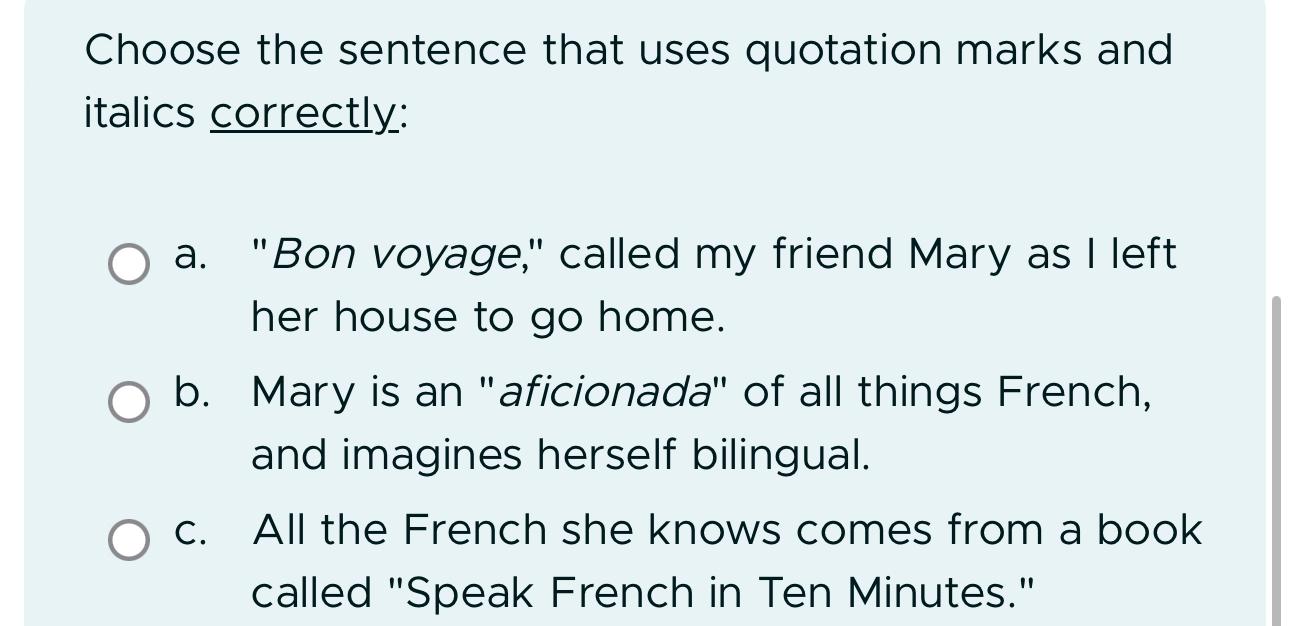 Choose the sentence that uses quotation marks and italics correctly:

a. "Bon voyage," called my friend Mary as I left her house to go home.

b. Mary is an "aficionada" of all things French, and imagines herself bilingual.

c. All the French she knows comes from a book called "Speak French in Ten Minutes."